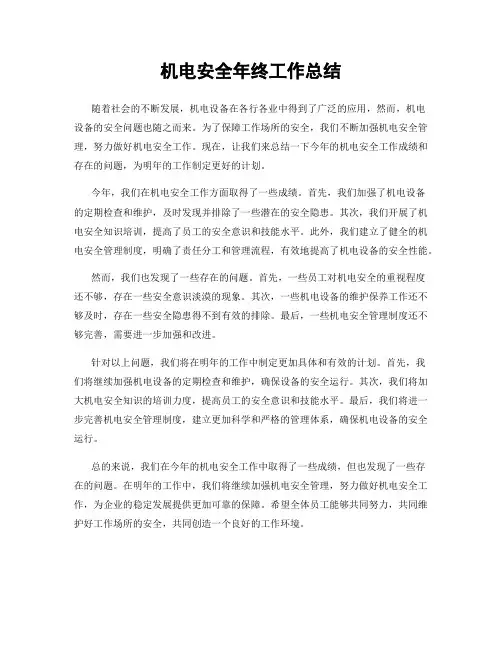 机电安全年终工作总结

随着社会的不断发展，机电设备在各行各业中得到了广泛的应用，然而，机电设备的安全问题也随之而来。为了保障工作场所的安全，我们不断加强机电安全管理，努力做好机电安全工作。现在，让我们来总结一下今年的机电安全工作成绩和存在的问题，为明年的工作制定更好的计划。

今年，我们在机电安全工作方面取得了一些成绩。首先，我们加强了机电设备的定期检查和维护，及时发现并排除了一些潜在的安全隐患。其次，我们开展了机电安全知识培训，提高了员工的安全意识和技能水平。此外，我们建立了健全的机电安全管理制度，明确了责任分工和管理流程，有效地提高了机电设备的安全性能。

然而，我们也发现了一些存在的问题。首先，一些员工对机电安全的重视程度还不够，存在一些安全意识淡漠的现象。其次，一些机电设备的维护保养工作还不够及时，存在一些安全隐患得不到有效的排除。最后，一些机电安全管理制度还不够完善，需要进一步加强和改进。

针对以上问题，我们将在明年的工作中制定更加具体和有效的计划。首先，我们将继续加强机电设备的定期检查和维护，确保设备的安全运行。其次，我们将加大机电安全知识的培训力度，提高员工的安全意识和技能水平。最后，我们将进一步完善机电安全管理制度，建立更加科学和严格的管理体系，确保机电设备的安全运行。

总的来说，我们在今年的机电安全工作中取得了一些成绩，但也发现了一些存在的问题。在明年的工作中，我们将继续加强机电安全管理，努力做好机电安全工作，为企业的稳定发展提供更加可靠的保障。希望全体员工能够共同努力，共同维护好工作场所的安全，共同创造一个良好的工作环境。